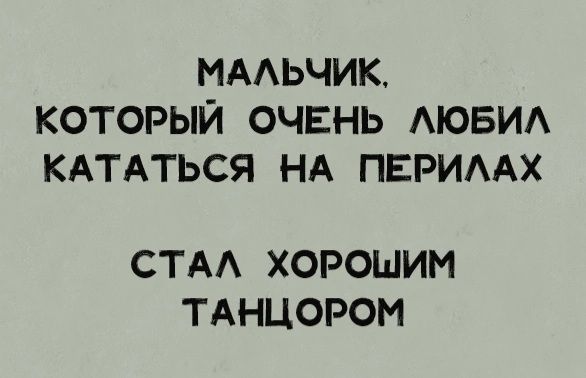 МАЛЬЧИК, КОТОРЫЙ ОЧЕНЬ ЛЮБИЛ КАТАТЬСЯ НА ПЕРИЛАХ

СТАЛ ХОРОШИМ ТАНЦОРОМ